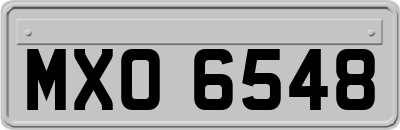 MXO 6548